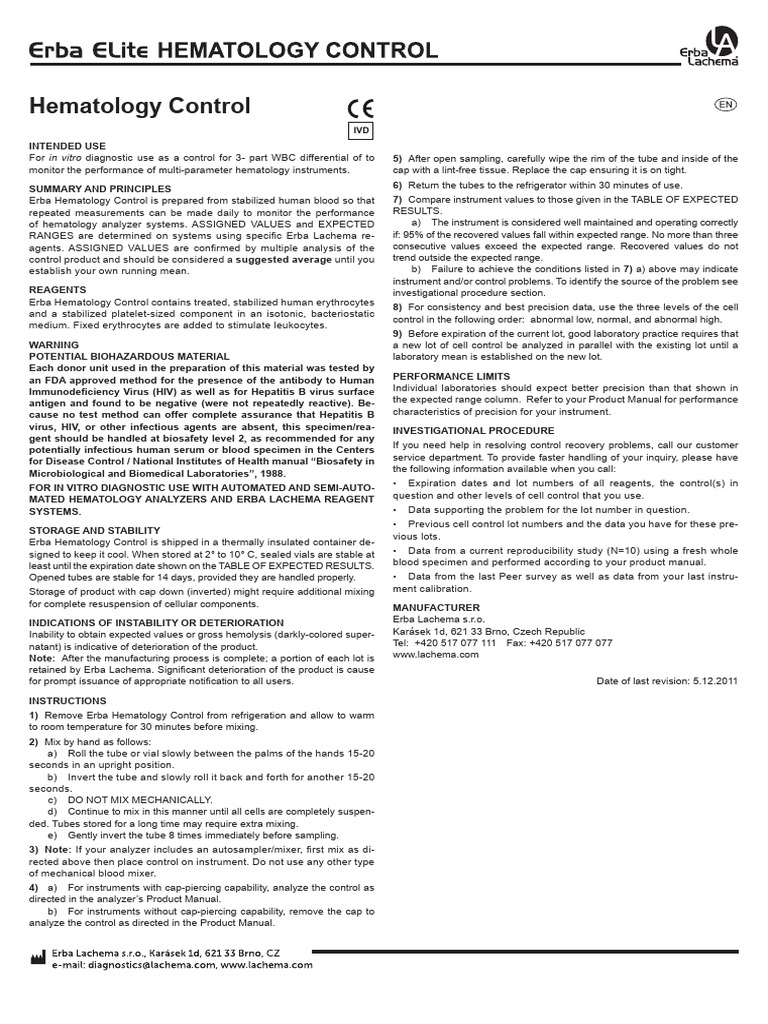 Erba Elite HEMATOLOGY CONTROL

Erba Lachema

Hematology Control

CE
IVD

EN

INTENDED USE
For in vitro diagnostic use as a control for 3- part WBC differential of to monitor the performance of multi-parameter hematology instruments.

SUMMARY AND PRINCIPLES
Erba Hematology Control is prepared from stabilized human blood so that repeated measurements can be made daily to monitor the performance of hematology analyzer systems. ASSIGNED VALUES and EXPECTED RANGES are determined on systems using specific Erba Lachema reagents. ASSIGNED VALUES are confirmed by multiple analysis of the control product and should be considered a suggested average until you establish your own running mean.

REAGENTS
Erba Hematology Control contains treated, stabilized human erythrocytes and a stabilized platelet-sized component in an isotonic, bacteriostatic medium. Fixed erythrocytes are added to stimulate leukocytes.

WARNING
POTENTIAL BIOHAZARDOUS MATERIAL
Each donor unit used in the preparation of this material was tested by an FDA approved method for the presence of the antibody to Human Immunodeficiency Virus (HIV) as well as for Hepatitis B virus surface antigen and found to be negative (were not repeatedly reactive). Because no test method can offer complete assurance that Hepatitis B virus, HIV, or other infectious agents are absent, this specimen/reagent should be handled at biosafety level 2, as recommended for any potentially infectious human serum or blood specimen in the Centers for Disease Control / National Institutes of Health manual "Biosafety in Microbiological and Biomedical Laboratories", 1988.
FOR IN VITRO DIAGNOSTIC USE WITH AUTOMATED AND SEMI-AUTOMATED HEMATOLOGY ANALYZERS AND ERBA LACHEMA REAGENT SYSTEMS.

STORAGE AND STABILITY
Erba Hematology Control is shipped in a thermally insulated container designed to keep it cool. When stored at 2° to 10° C, sealed vials are stable at least until the expiration date shown on the TABLE OF EXPECTED RESULTS. Opened tubes are stable for 14 days, provided they are handled properly.
Storage of product with cap down (inverted) might require additional mixing for complete resuspension of cellular components.

INDICATIONS OF INSTABILITY OR DETERIORATION
Inability to obtain expected values or gross hemolysis (darkly-colored supernatant) is indicative of deterioration of the product.
Note: After the manufacturing process is complete; a portion of each lot is retained by Erba Lachema. Significant deterioration of the product is cause for prompt issuance of appropriate notification to all users.

INSTRUCTIONS
1) Remove Erba Hematology Control from refrigeration and allow to warm to room temperature for 30 minutes before mixing.
2) Mix by hand as follows:
a) Roll the tube or vial slowly between the palms of the hands 15-20 seconds in an upright position.
b) Invert the tube and slowly roll it back and forth for another 15-20 seconds.
c) DO NOT MIX MECHANICALLY.
d) Continue to mix in this manner until all cells are completely suspended. Tubes stored for a long time may require extra mixing.
e) Gently invert the tube 8 times immediately before sampling.
3) Note: If your analyzer includes an autosampler/mixer, first mix as directed above then place control on instrument. Do not use any other type of mechanical blood mixer.
4) a) For instruments with cap-piercing capability, analyze the control as directed in the analyzer's Product Manual.
b) For instruments without cap-piercing capability, remove the cap to analyze the control as directed in the Product Manual.

5) After open sampling, carefully wipe the rim of the tube and inside of the cap with a lint-free tissue. Replace the cap ensuring it is on tight.
6) Return the tubes to the refrigerator within 30 minutes of use.
7) Compare instrument values to those given in the TABLE OF EXPECTED RESULTS.
a) The instrument is considered well maintained and operating correctly if: 95% of the recovered values fall within expected range. No more than three consecutive values exceed the expected range. Recovered values do not trend outside the expected range.
b) Failure to achieve the conditions listed in 7) a) above may indicate instrument and/or control problems. To identify the source of the problem see investigational procedure section.
8) For consistency and best precision data, use the three levels of the cell control in the following order: abnormal low, normal, and abnormal high.
9) Before expiration of the current lot, good laboratory practice requires that a new lot of cell control be analyzed in parallel with the existing lot until a laboratory mean is established on the new lot.

PERFORMANCE LIMITS
Individual laboratories should expect better precision than that shown in the expected range column. Refer to your Product Manual for performance characteristics of precision for your instrument.

INVESTIGATIONAL PROCEDURE
If you need help in resolving control recovery problems, call our customer service department. To provide faster handling of your inquiry, please have the following information available when you call:
• Expiration dates and lot numbers of all reagents, the control(s) in question and other levels of cell control that you use.
• Data supporting the problem for the lot number in question.
• Previous cell control lot numbers and the data you have for these previous lots.
• Data from a current reproducibility study (N=10) using a fresh whole blood specimen and performed according to your product manual.
• Data from the last Peer survey as well as data from your last instrument calibration.

MANUFACTURER
Erba Lachema s.r.o.
Karásek 1d, 621 33 Brno, Czech Republic
Tel: +420 517 077 111 Fax: +420 517 077 077
www.lachema.com

Date of last revision: 5.12.2011

Erba Lachema s.r.o., Karásek 1d, 621 33 Brno, CZ
e-mail: diagnostics@lachema.com, www.lachema.com